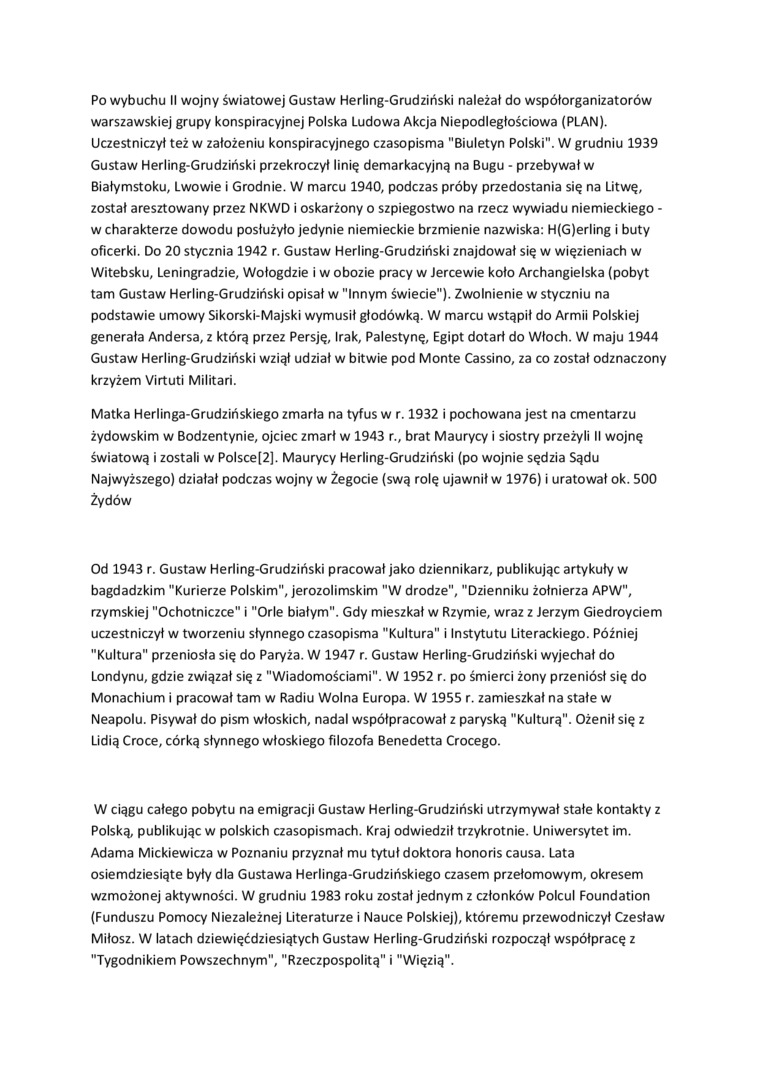 Po wybuchu II wojny światowej Gustaw Herling-Grudziński należał do współorganizatorów warszawskiej grupy konspiracyjnej Polska Ludowa Akcja Niepodległościowa (PLAN). Uczestniczył też w założeniu konspiracyjnego czasopisma "Biuletyn Polski". W grudniu 1939 Gustaw Herling-Grudziński przekroczył linię demarkacyjną na Bugu - przebywał w Białymstoku, Lwowie i Grodnie. W marcu 1940, podczas próby przedostania się na Litwę, został aresztowany przez NKWD i oskarżony o szpiegostwo na rzecz wywiadu niemieckiego - w charakterze dowodu posłużyło jedynie niemieckie brzmienie nazwiska: H(G)erling i buty oficerki. Do 20 stycznia 1942 r. Gustaw Herling-Grudziński znajdował się w więzieniach w Witebsku, Leningradzie, Wołogdzie i w obozie pracy w Jercewie koło Archangielska (pobyt tam Gustaw Herling-Grudziński opisał w "Innym świecie"). Zwolnienie w styczniu na podstawie umowy Sikorski-Majski wymusił głodówką. W marcu wstąpił do Armii Polskiej generała Andersa, z którą przez Persję, Irak, Palestynę, Egipt dotarł do Włoch. W maju 1944 Gustaw Herling-Grudziński wziął udział w bitwie pod Monte Cassino, za co został odznaczony krzyżem Virtuti Militari.

Matka Herlinga-Grudzińskiego zmarła na tyfus w r. 1932 i pochowana jest na cmentarzu żydowskim w Bodzentynie, ojciec zmarł w 1943 r., brat Maurycy i siostry przeżyli II wojnę światową i zostali w Polsce[2]. Maurycy Herling-Grudziński (po wojnie sędzia Sądu Najwyższego) działał podczas wojny w Żegocie (swą rolę ujawnił w 1976) i uratował ok. 500 Żydów

Od 1943 r. Gustaw Herling-Grudziński pracował jako dziennikarz, publikując artykuły w bagdadzkim "Kurierze Polskim", jerozolimskim "W drodze", "Dzienniku żołnierza APW", rzymskiej "Ochotniczce" i "Orle białym". Gdy mieszkał w Rzymie, wraz z Jerzym Giedroyciem uczestniczył w tworzeniu słynnego czasopisma "Kultura" i Instytutu Literackiego. Później "Kultura" przeniosła się do Paryża. W 1947 r. Gustaw Herling-Grudziński wyjechał do Londynu, gdzie związał się z "Wiadomościami". W 1952 r. po śmierci żony przeniósł się do Monachium i pracował tam w Radiu Wolna Europa. W 1955 r. zamieszkał na stałe w Neapolu. Pisywał do pism włoskich, nadal współpracował z paryską "Kulturą". Ożenił się z Lidią Croce, córką słynnego włoskiego filozofa Benedetta Crocego.

W ciągu całego pobytu na emigracji Gustaw Herling-Grudziński utrzymywał stałe kontakty z Polską, publikując w polskich czasopismach. Kraj odwiedził trzykrotnie. Uniwersytet im. Adama Mickiewicza w Poznaniu przyznał mu tytuł doktora honoris causa. Lata osiemdziesiąte były dla Gustawa Herlinga-Grudzińskiego czasem przełomowym, okresem wzmożonej aktywności. W grudniu 1983 roku został jednym z członków Polcul Foundation (Funduszu Pomocy Niezależnej Literaturze i Nauce Polskiej), któremu przewodniczył Czesław Miłosz. W latach dziewięćdziesiątych Gustaw Herling-Grudziński rozpoczął współpracę z "Tygodnikiem Powszechnym", "Rzeczpospolitą" i "Więzią".